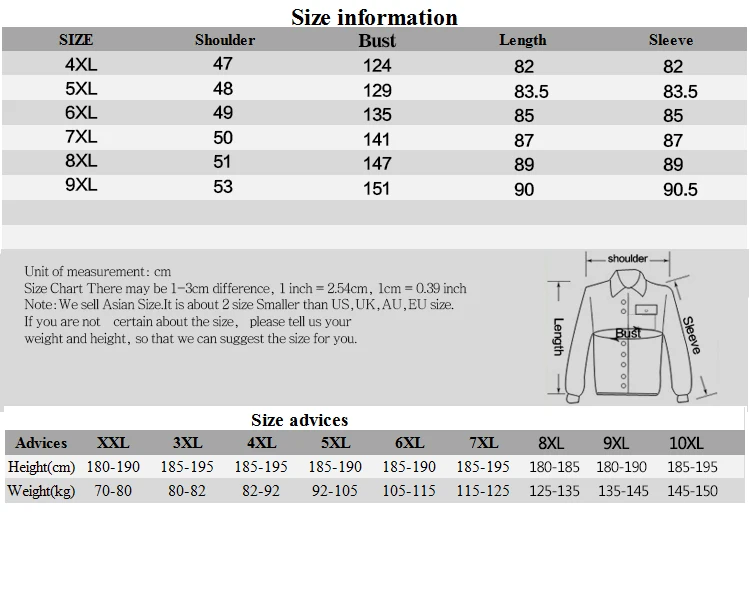 Size information

| SIZE | Shoulder | Bust | Length | Sleeve |
|---|---|---|---|---|
| 4XL | 47 | 124 | 82 | 82 |
| 5XL | 48 | 129 | 83.5 | 83.5 |
| 6XL | 49 | 135 | 85 | 85 |
| 7XL | 50 | 141 | 87 | 87 |
| 8XL | 51 | 147 | 89 | 89 |
| 9XL | 53 | 151 | 90 | 90.5 |

Unit of measurement: cm
Size Chart There may be 1-3cm difference, 1 inch = 2.54cm, 1cm = 0.39 inch
Note: We sell Asian Size.It is about 2 size Smaller than US, UK, AU, EU size.
If you are not certain about the size, please tell us your weight and height, so that we can suggest the size for you.

shoulder
Length
Bust
Sleeve

Size advices

| Advices | XXL | 3XL | 4XL | 5XL | 6XL | 7XL | 8XL | 9XL | 10XL |
|---|---|---|---|---|---|---|---|---|---|
| Height(cm) | 180-190 | 185-195 | 185-195 | 185-190 | 185-190 | 185-195 | 180-185 | 180-190 | 185-195 |
| Weight(kg) | 70-80 | 80-82 | 82-92 | 92-105 | 105-115 | 115-125 | 125-135 | 135-145 | 145-150 |